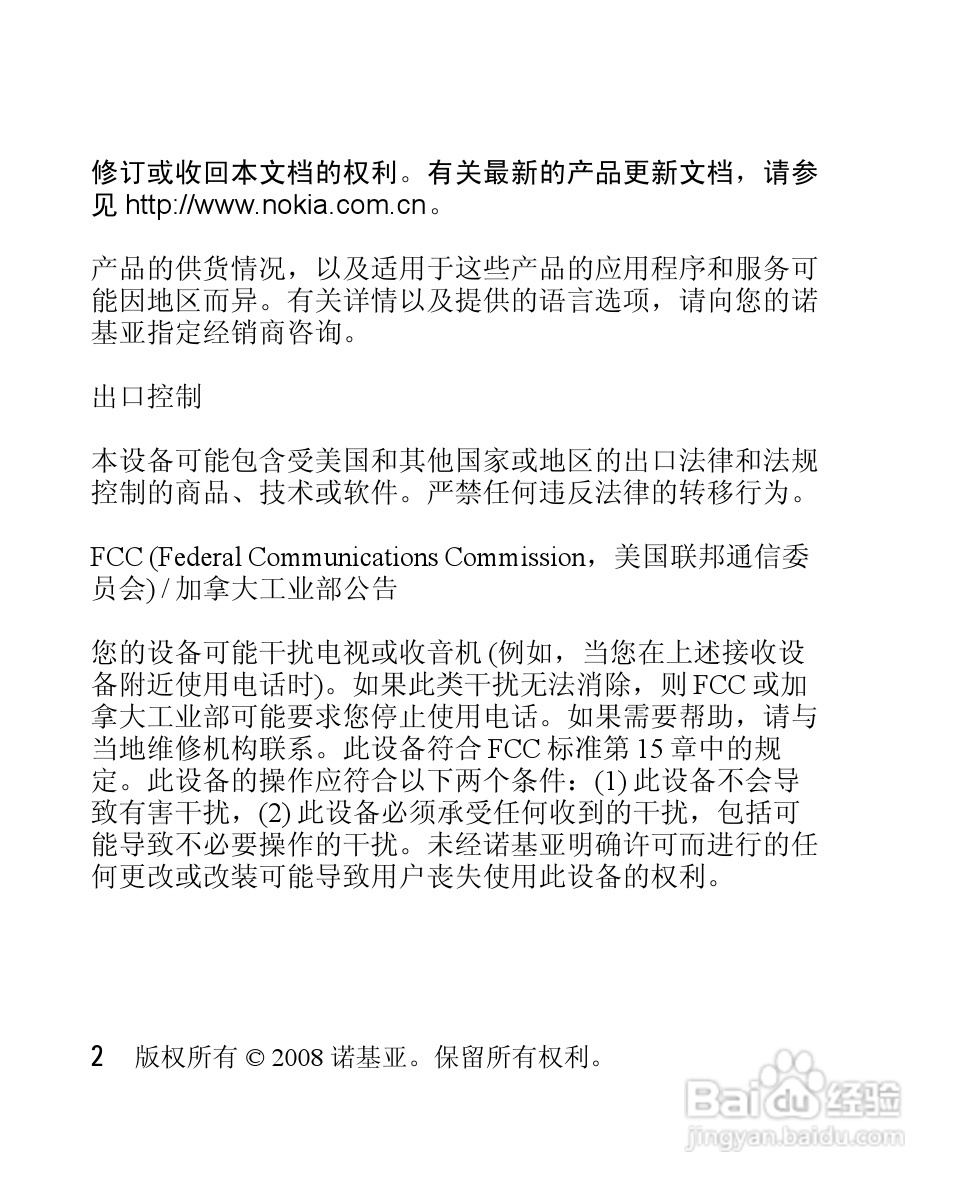 修订或收回本文档的权利。有关最新的产品更新文档，请参见 http://www.nokia.com.cn。

产品的供货情况，以及适用于这些产品的应用程序和服务可能因地区而异。有关详情以及提供的语言选项，请向您的诺基亚指定经销商咨询。

出口控制

本设备可能包含受美国和其他国家或地区的出口法律和法规控制的商品、技术或软件。严禁任何违反法律的转移行为。

FCC (Federal Communications Commission，美国联邦通信委员会) / 加拿大工业部公告

您的设备可能干扰电视或收音机 (例如，当您在上述接收设备附近使用电话时)。如果此类干扰无法消除，则 FCC 或加拿大工业部可能要求您停止使用电话。如果需要帮助，请与当地维修机构联系。此设备符合 FCC 标准第 15 章中的规定。此设备的操作应符合以下两个条件：(1) 此设备不会导致有害干扰，(2) 此设备必须承受任何收到的干扰，包括可能导致不必要操作的干扰。未经诺基亚明确许可而进行的任何更改或改装可能导致用户丧失使用此设备的权利。

2 版权所有 © 2008 诺基亚。保留所有权利。

Baidu 经验
jingyan.baidu.com